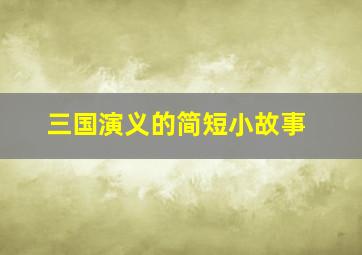 三国演义的简短小故事